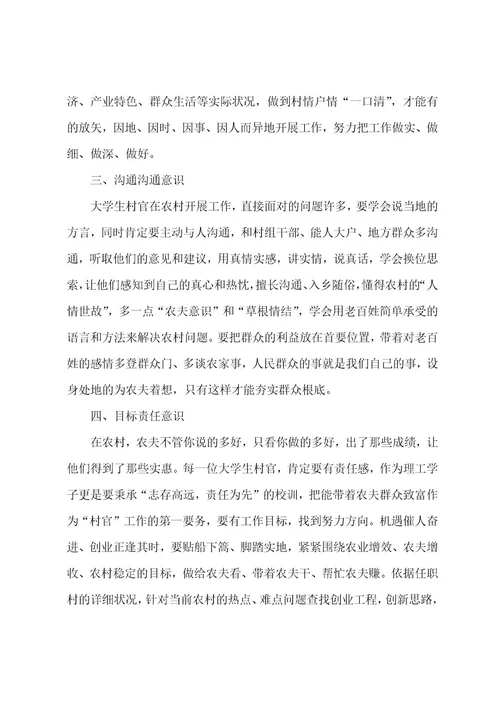 济、产业特色、群众生活等实际状况，做到村情户情“一口清”，才能有的放矢，因地、因时、因事、因人而异地开展工作，努力把工作做实、做细、做深、做好。

三、沟通沟通意识

大学生村官在农村开展工作，直接面对的问题许多，要学会说当地的方言，同时肯定要主动与人沟通，和村组干部、能人大户、地方群众多沟通，听取他们的意见和建议，用真情实感，讲实情，说真话，学会换位思索，让他们感知到自己的真心和热忱，擅长沟通、入乡随俗，懂得农村的“人情世故”，多一点“农夫意识”和“草根情结”，学会用老百姓简单承受的语言和方法来解决农村问题。要把群众的利益放在首要位置，带着对老百姓的感情多登群众门、多谈农家事，人民群众的事就是我们自己的事，设身处地的为农夫着想，只有这样才能夯实群众根底。

四、目标责任意识

在农村，农夫不管你说的多好，只看你做的多好，出了那些成绩，让他们得到了那些实惠。每一位大学生村官，肯定要有责任感，作为理工学子更是要秉承“志存高远，责任为先”的校训，把能带着农夫群众致富作为“村官”工作的第一要务，要有工作目标，找到努力方向。机遇催人奋进、创业正逢其时，要贴船下篙、脚踏实地，紧紧围绕农业增效、农夫增收、农村稳定的目标，做给农夫看、带着农夫干、帮忙农夫赚。依据任职村的详细状况，针对当前农村的热点、难点问题查找创业工程，创新思路，